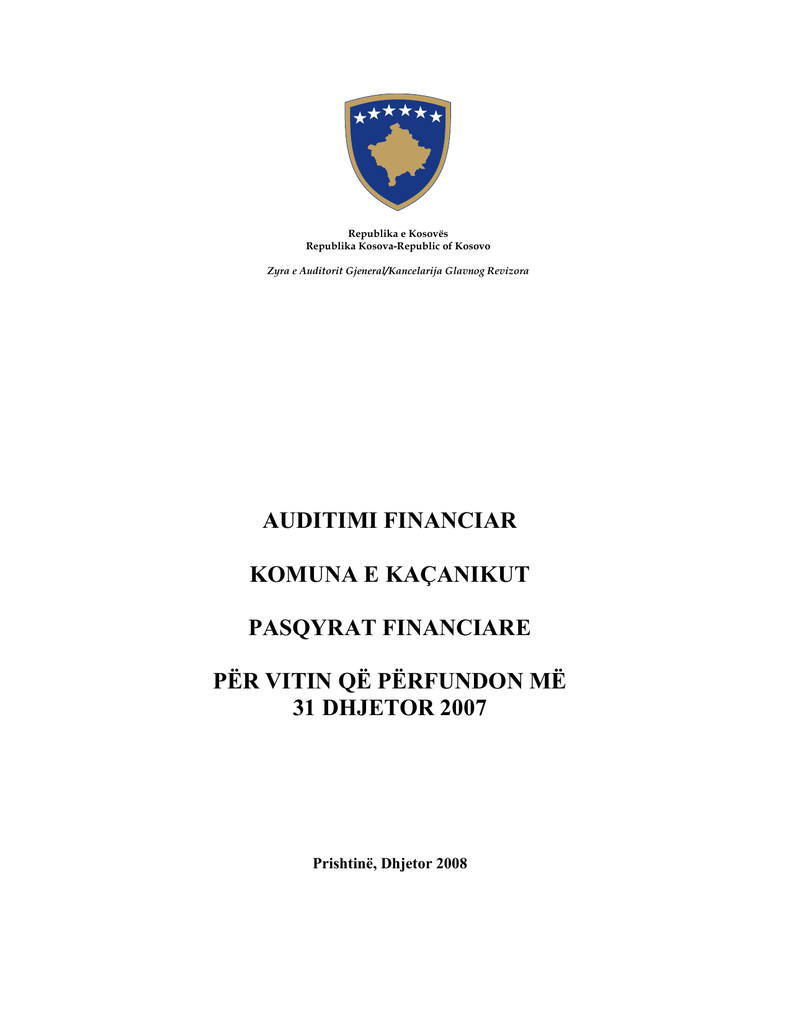 Republika e Kosovës
Republika Kosova-Republic of Kosovo

Zyra e Auditorit Gjeneral/Kancelarija Glavnog Revizora

AUDITIMI FINANCIAR

KOMUNA E KAÇANIKUT

PASQYRAT FINANCIARE

PËR VITIN QË PËRFUNDON MË 31 DHJETOR 2007

Prishtinë, Dhjetor 2008